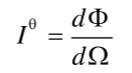 $I^{\theta} = \frac{d\Phi}{d\Omega}$